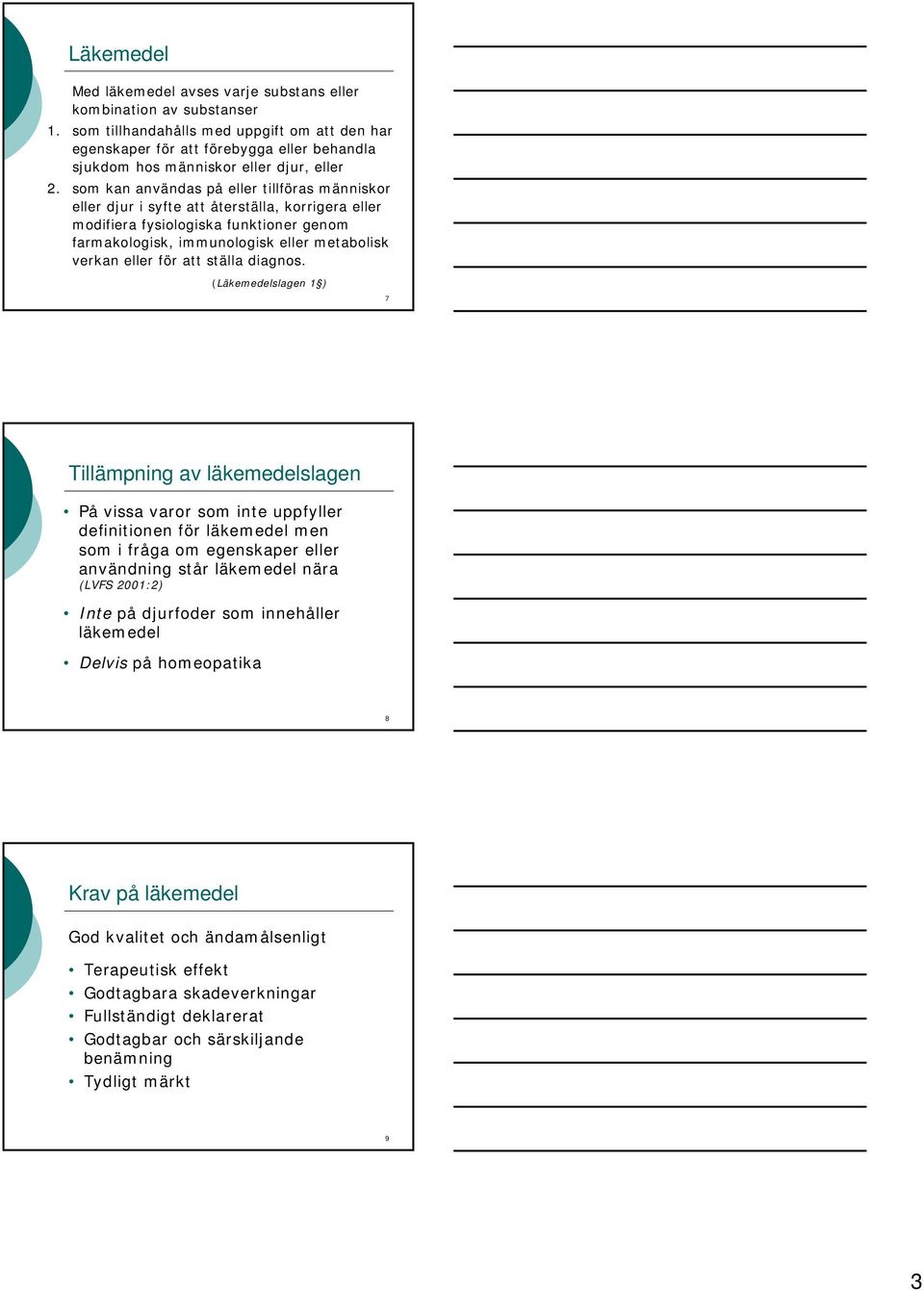 Läkemedel

Med läkemedel avses varje substans eller kombination av substanser

1. som tillhandahålls med uppgift om att den har egenskaper för att förebygga eller behandla sjukdom hos människor eller djur, eller
2. som kan användas på eller tillföras människor eller djur i syfte att återställa, korrigera eller modifiera fysiologiska funktioner genom farmakologisk, immunologisk eller metabolisk verkan eller för att ställa diagnos.

(Läkemedelslagen 1§)

7

Tillämpning av läkemedelslagen

• På vissa varor som inte uppfyller definitionen för läkemedel men som i fråga om egenskaper eller användning står läkemedel nära (LVFS 2001:2)
• Inte på djurfoder som innehåller läkemedel
• Delvis på homeopatika

8

Krav på läkemedel

God kvalitet och ändamålsenligt

• Terapeutisk effekt
• Godtagbara skadeverkningar
• Fullständigt deklarerat
• Godtagbar och särskiljande benämning
• Tydligt märkt

9

3